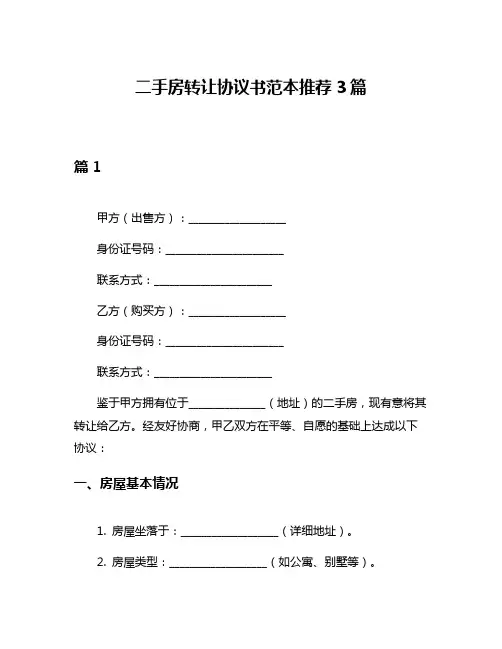 二手房转让协议书范本推荐 3 篇

篇 1

甲方（出售方）：__________________

身份证号码：______________________

联系方式：______________________

乙方（购买方）：__________________

身份证号码：______________________

联系方式：______________________

鉴于甲方拥有位于______________（地址）的二手房，现有意将其转让给乙方。经友好协商，甲乙双方在平等、自愿的基础上达成以下协议：

一、房屋基本情况

1. 房屋坐落于：__________________（详细地址）。

2. 房屋类型：__________________（如公寓、别墅等）。